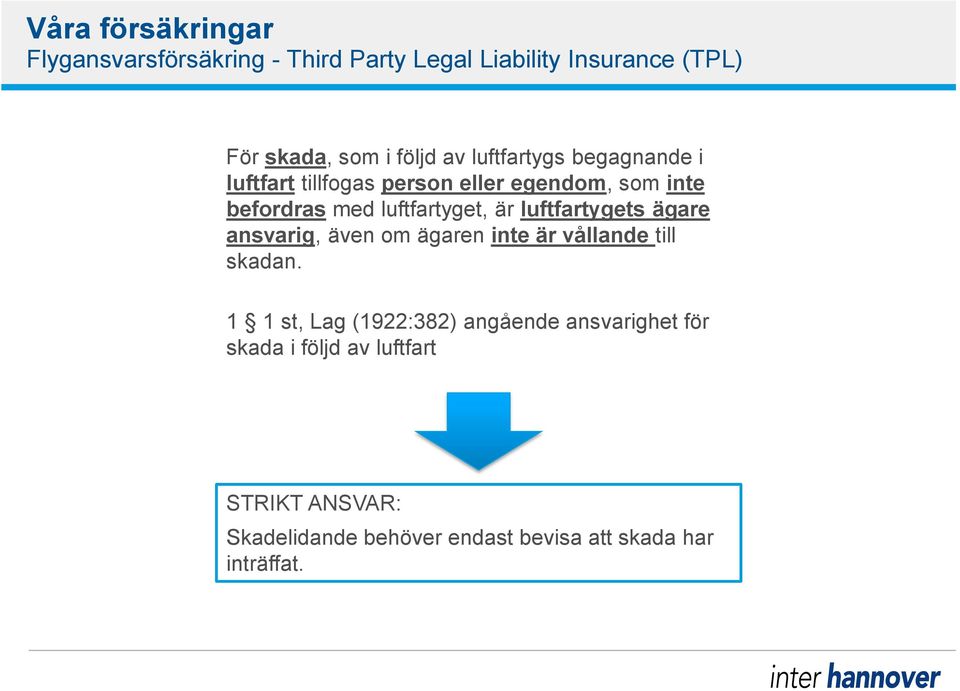 Våra försäkringar
Flygansvarsförsäkring - Third Party Legal Liability Insurance (TPL)

För skada, som i följd av luftfartygs begagnande i luftfart tillfogas person eller egendom, som inte befordras med luftfartyget, är luftfartygets ägare ansvarig, även om ägaren inte är vållande till skadan.

1 § 1 st, Lag (1922:382) angående ansvarighet för skada i följd av luftfart

STRIKT ANSVAR:

Skadelidande behöver endast bevisa att skada har inträffat.

inter hannover